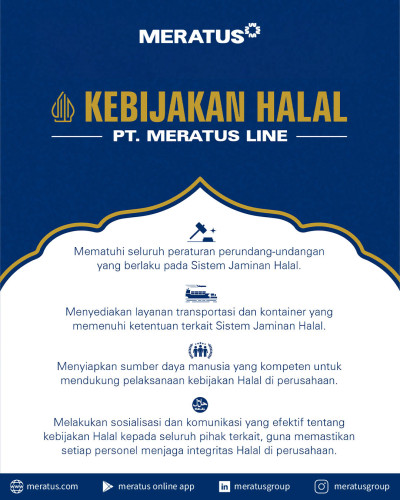 MERATUS

KEBIJAKAN HALAL

PT. MERATUS LINE

Mematuhi seluruh peraturan perundang-undangan yang berlaku pada Sistem Jaminan Halal.

Menyediakan layanan transportasi dan kontainer yang memenuhi ketentuan terkait Sistem Jaminan Halal.

Menyiapkan sumber daya manusia yang kompeten untuk mendukung pelaksanaan kebijakan Halal di perusahaan.

Melakukan sosialisasi dan komunikasi yang efektif tentang kebijakan Halal kepada seluruh pihak terkait, guna memastikan setiap personel menjaga integritas Halal di perusahaan.

meratus.com meratus online app meratusgroup meratusgroup